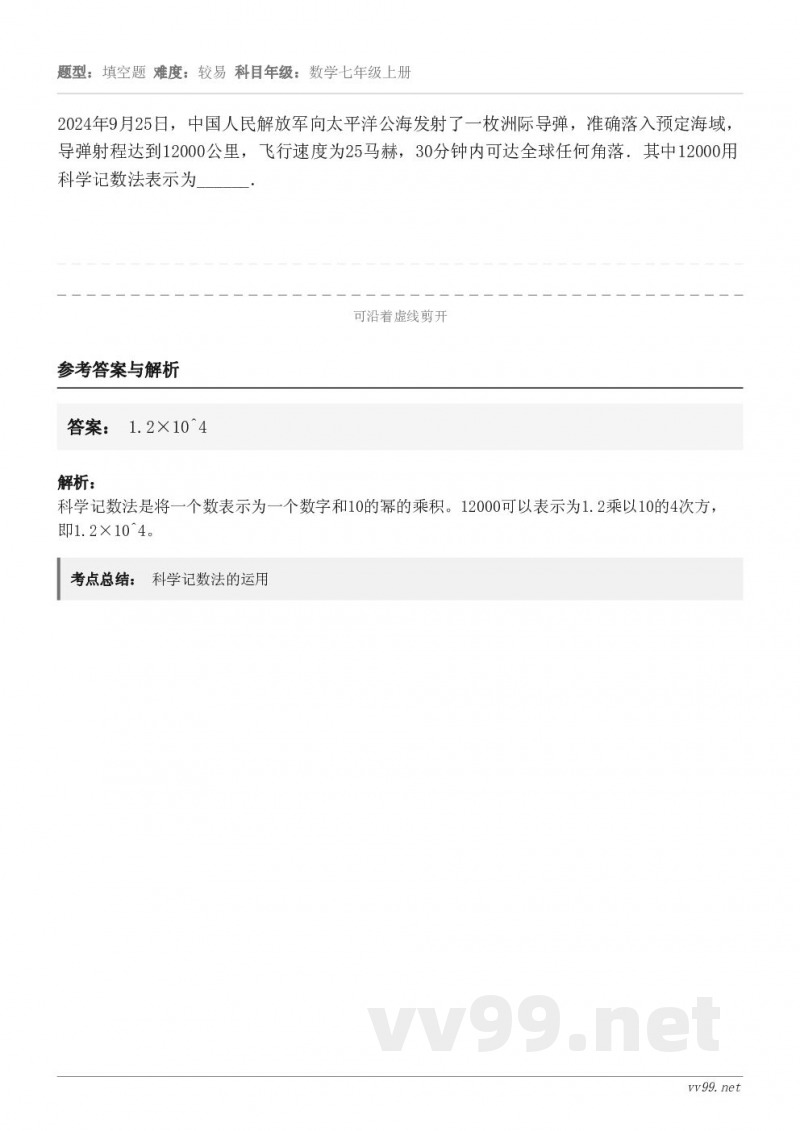 题型：填空题 难度：较易 科目年级：数学七年级上册

2024年9月25日，中国人民解放军向太平洋公海发射了一枚洲际导弹，准确落入预定海域，导弹射程达到12000公里，飞行速度为25马赫，30分钟内可达全球任何角落．其中12000用科学记数法表示为______．

可沿着虚线剪开

参考答案与解析

答案： 1.2×10^4

解析：
科学记数法是将一个数表示为一个数字和10的幂的乘积。12000可以表示为1.2乘以10的4次方，即1.2×10^4。

考点总结： 科学记数法的运用

vv99.net

vv99.net